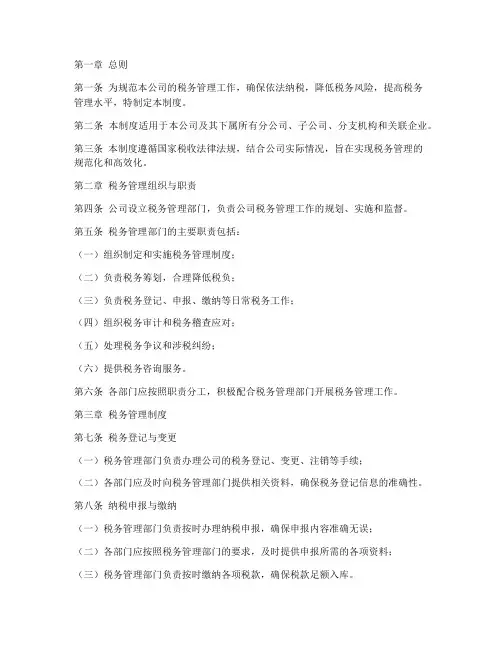 第一章 总则

第一条 为规范本公司的税务管理工作，确保依法纳税，降低税务风险，提高税务管理水平，特制定本制度。

第二条 本制度适用于本公司及其下属所有分公司、子公司、分支机构和关联企业。

第三条 本制度遵循国家税收法律法规，结合公司实际情况，旨在实现税务管理的规范化和高效化。

第二章 税务管理组织与职责

第四条 公司设立税务管理部门，负责公司税务管理工作的规划、实施和监督。

第五条 税务管理部门的主要职责包括：

（一）组织制定和实施税务管理制度；

（二）负责税务筹划，合理降低税负；

（三）负责税务登记、申报、缴纳等日常税务工作；

（四）组织税务审计和税务稽查应对；

（五）处理税务争议和涉税纠纷；

（六）提供税务咨询服务。

第六条 各部门应按照职责分工，积极配合税务管理部门开展税务管理工作。

第三章 税务管理制度

第七条 税务登记与变更

（一）税务管理部门负责办理公司的税务登记、变更、注销等手续；

（二）各部门应及时向税务管理部门提供相关资料，确保税务登记信息的准确性。

第八条 纳税申报与缴纳

（一）税务管理部门负责按时办理纳税申报，确保申报内容准确无误；

（二）各部门应按照税务管理部门的要求，及时提供申报所需的各项资料；

（三）税务管理部门负责按时缴纳各项税款，确保税款足额入库。